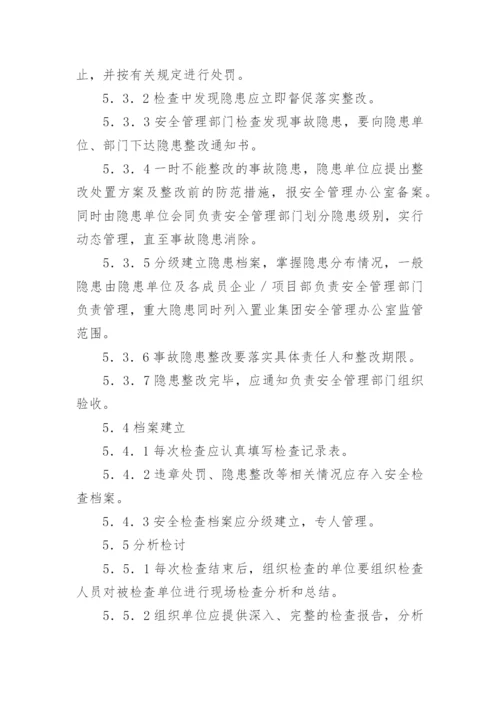 止，并按有关规定进行处罚。

5．3．2检查中发现隐患应立即督促落实整改。

5．3．3安全管理部门检查发现事故隐患，要向隐患单位、部门下达隐患整改通知书。

5．3．4一时不能整改的事故隐患，隐患单位应提出整改处置方案及整改前的防范措施，报安全管理办公室备案。同时由隐患单位会同负责安全管理部门划分隐患级别，实行动态管理，直至事故隐患消除。

5．3．5分级建立隐患档案，掌握隐患分布情况，一般隐患由隐患单位及各成员企业／项目部负责安全管理部门负责管理，重大隐患同时列入置业集团安全管理办公室监管范围。

5．3．6事故隐患整改要落实具体责任人和整改期限。

5．3．7隐患整改完毕，应通知负责安全管理部门组织验收。

5．4档案建立

5．4．1每次检查应认真填写检查记录表。

5．4．2违章处罚、隐患整改等相关情况应存入安全检查档案。

5．4．3安全检查档案应分级建立，专人管理。

5．5分析检讨

5．5．1每次检查结束后，组织检查的单位要组织检查人员对被检查单位进行现场检查分析和总结。

5．5．2组织单位应提供深入、完整的检查报告，分析